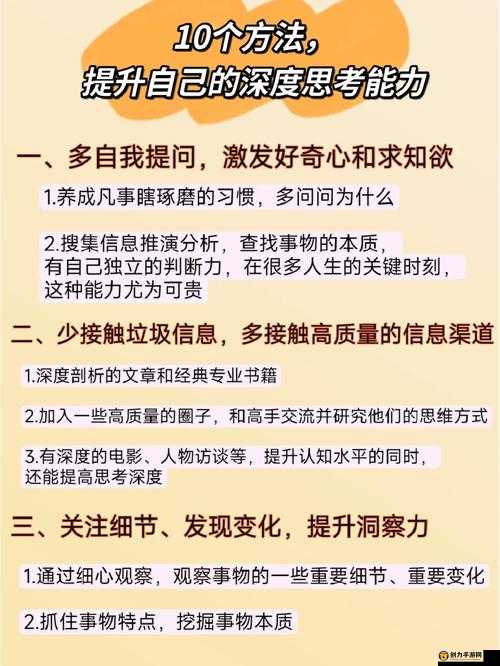 10个方法，
提升自己的深度思考能力

一、多自我提问，激发好奇心和求知欲

1.养成凡事瞎琢磨的习惯，多问问为什么

2.搜集信息推演分析，查找事物的本质，有自己独立的判断力，在很多人生的关键时刻，这种能力尤为可贵

二、少接触垃圾信息，多接触高质量的信息渠道

1.深度剖析的文章和经典专业书籍

2.加入一些高质量的圈子，和高手交流并研究他们的思维方式

3.有深度的电影、人物访谈等，提升认知水平的同时，还能提高思考深度

三、关注细节、发现变化，提升洞察力

1.通过细心观察，观察事物的一些重要细节、重要变化

2.抓住事物特点，挖掘事物本质

创力手游网